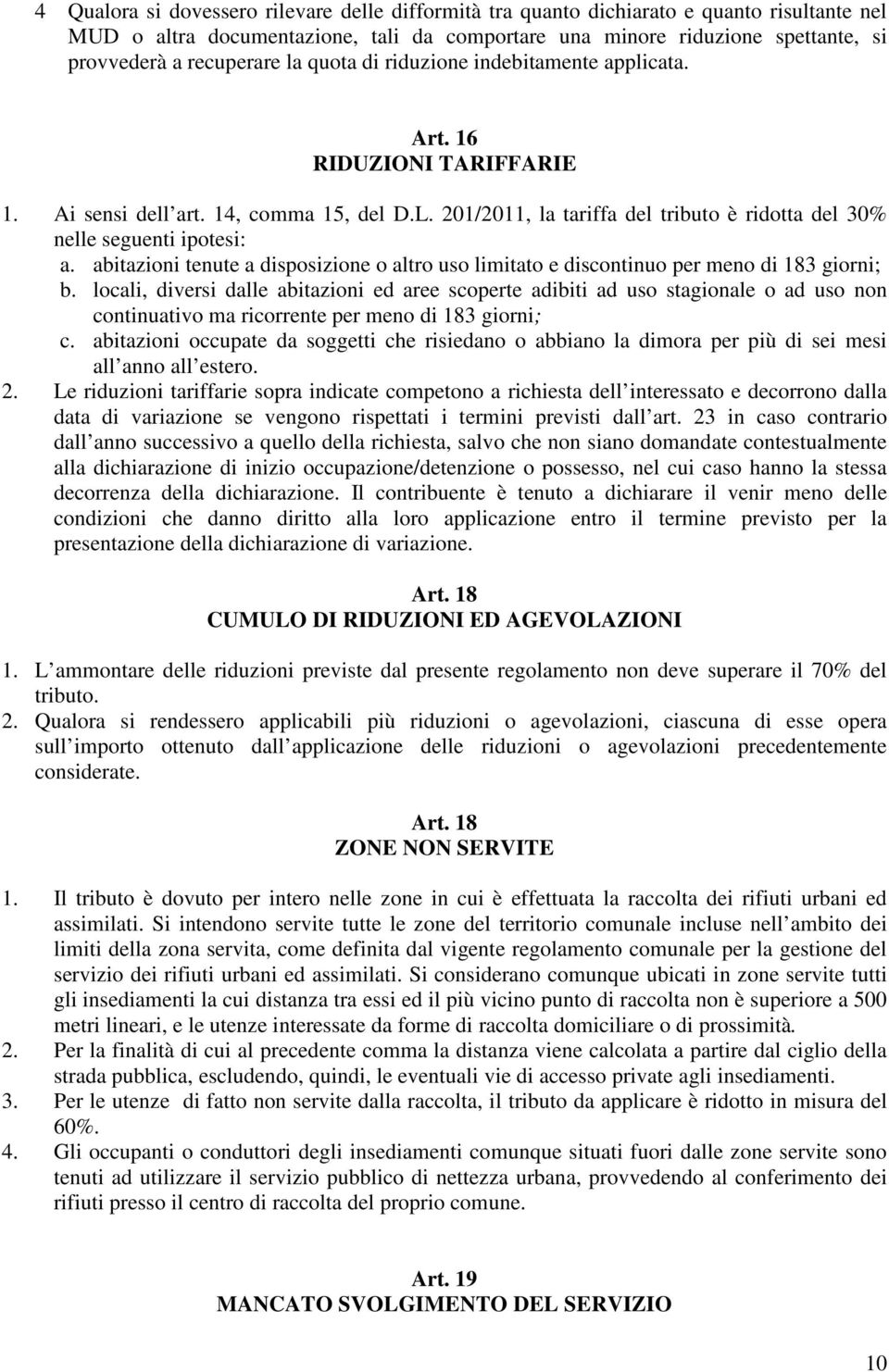 4 Qualora si dovessero rilevare delle difformità tra quanto dichiarato e quanto risultante nel MUD o altra documentazione, tali da comportare una minore riduzione spettante, si provvederà a recuperare la quota di riduzione indebitamente applicata.

Art. 16
RIDUZIONI TARIFFARIE

1. Ai sensi dell art. 14, comma 15, del D.L. 201/2011, la tariffa del tributo è ridotta del 30% nelle seguenti ipotesi:
a. abitazioni tenute a disposizione o altro uso limitato e discontinuo per meno di 183 giorni;
b. locali, diversi dalle abitazioni ed aree scoperte adibiti ad uso stagionale o ad uso non continuativo ma ricorrente per meno di 183 giorni;
c. abitazioni occupate da soggetti che risiedano o abbiano la dimora per più di sei mesi all anno all estero.
2. Le riduzioni tariffarie sopra indicate competono a richiesta dell interessato e decorrono dalla data di variazione se vengono rispettati i termini previsti dall art. 23 in caso contrario dall anno successivo a quello della richiesta, salvo che non siano domandate contestualmente alla dichiarazione di inizio occupazione/detenzione o possesso, nel cui caso hanno la stessa decorrenza della dichiarazione. Il contribuente è tenuto a dichiarare il venir meno delle condizioni che danno diritto alla loro applicazione entro il termine previsto per la presentazione della dichiarazione di variazione.

Art. 18
CUMULO DI RIDUZIONI ED AGEVOLAZIONI

1. L ammontare delle riduzioni previste dal presente regolamento non deve superare il 70% del tributo.
2. Qualora si rendessero applicabili più riduzioni o agevolazioni, ciascuna di esse opera sull importo ottenuto dall applicazione delle riduzioni o agevolazioni precedentemente considerate.

Art. 18
ZONE NON SERVITE

1. Il tributo è dovuto per intero nelle zone in cui è effettuata la raccolta dei rifiuti urbani ed assimilati. Si intendono servite tutte le zone del territorio comunale incluse nell ambito dei limiti della zona servita, come definita dal vigente regolamento comunale per la gestione del servizio dei rifiuti urbani ed assimilati. Si considerano comunque ubicati in zone servite tutti gli insediamenti la cui distanza tra essi ed il più vicino punto di raccolta non è superiore a 500 metri lineari, e le utenze interessate da forme di raccolta domiciliare o di prossimità.
2. Per la finalità di cui al precedente comma la distanza viene calcolata a partire dal ciglio della strada pubblica, escludendo, quindi, le eventuali vie di accesso private agli insediamenti.
3. Per le utenze di fatto non servite dalla raccolta, il tributo da applicare è ridotto in misura del 60%.
4. Gli occupanti o conduttori degli insediamenti comunque situati fuori dalle zone servite sono tenuti ad utilizzare il servizio pubblico di nettezza urbana, provvedendo al conferimento dei rifiuti presso il centro di raccolta del proprio comune.

Art. 19
MANCATO SVOLGIMENTO DEL SERVIZIO

10